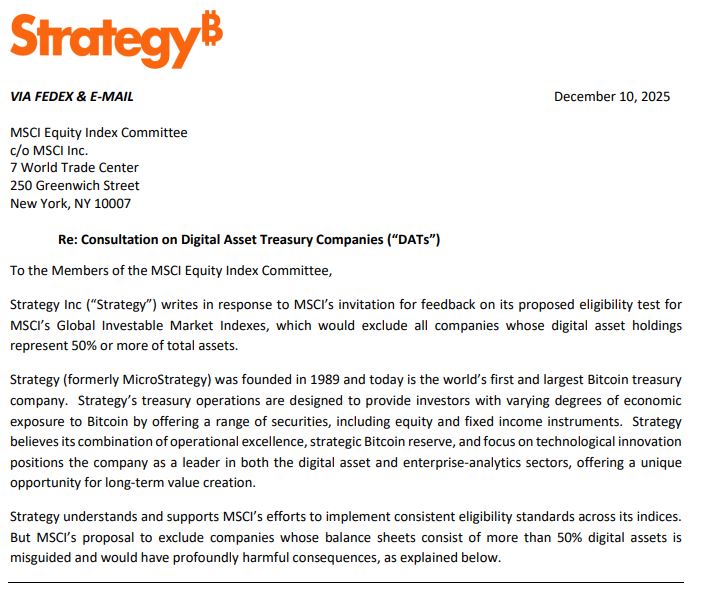 Strategy₿

VIA FEDEX & E-MAIL

December 10, 2025

MSCI Equity Index Committee
c/o MSCI Inc.
7 World Trade Center
250 Greenwich Street
New York, NY 10007

Re: Consultation on Digital Asset Treasury Companies ("DATs")

To the Members of the MSCI Equity Index Committee,

Strategy Inc ("Strategy") writes in response to MSCI's invitation for feedback on its proposed eligibility test for MSCI's Global Investable Market Indexes, which would exclude all companies whose digital asset holdings represent 50% or more of total assets.

Strategy (formerly MicroStrategy) was founded in 1989 and today is the world's first and largest Bitcoin treasury company. Strategy's treasury operations are designed to provide investors with varying degrees of economic exposure to Bitcoin by offering a range of securities, including equity and fixed income instruments. Strategy believes its combination of operational excellence, strategic Bitcoin reserve, and focus on technological innovation positions the company as a leader in both the digital asset and enterprise-analytics sectors, offering a unique opportunity for long-term value creation.

Strategy understands and supports MSCI's efforts to implement consistent eligibility standards across its indices. But MSCI's proposal to exclude companies whose balance sheets consist of more than 50% digital assets is misguided and would have profoundly harmful consequences, as explained below.